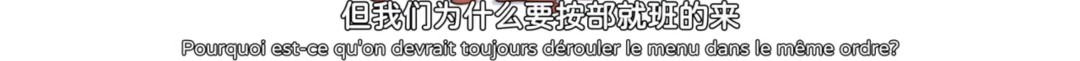 但我们为什么要按部就班的来
Pourquoi est-ce qu'on devrait toujours dérouler le menu dans le même ordre?